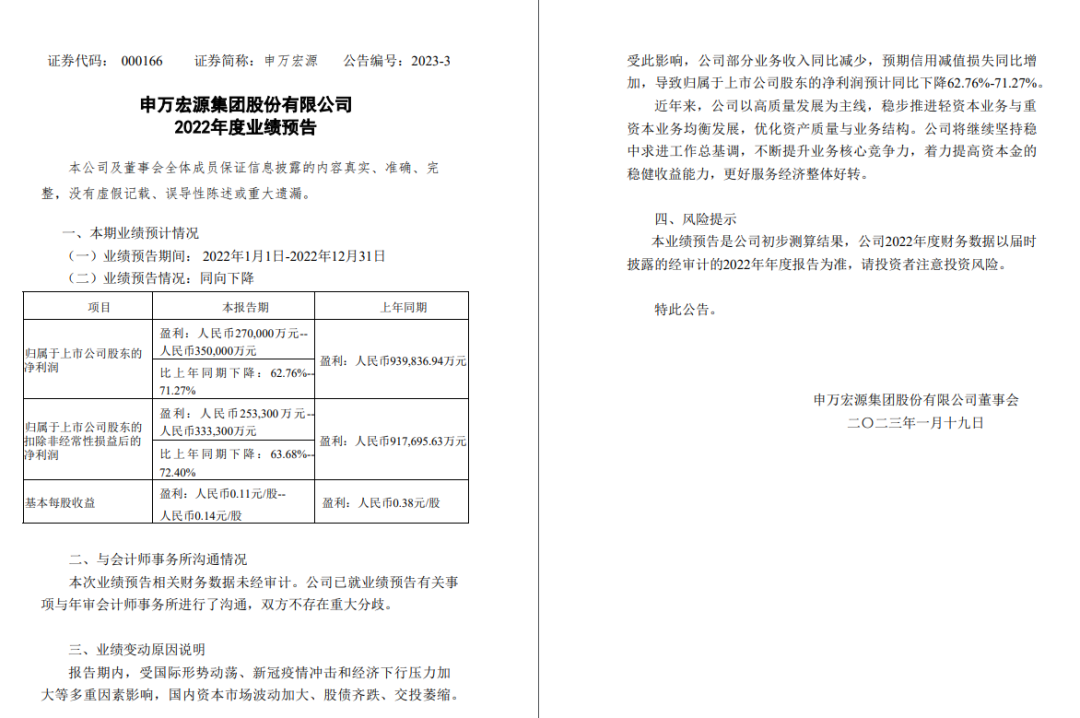 证券代码：000166 证券简称：申万宏源 公告编号：2023-3

申万宏源集团股份有限公司
2022年度业绩预告

本公司及董事会全体成员保证信息披露的内容真实、准确、完整，没有虚假记载、误导性陈述或重大遗漏。

一、本期业绩预计情况

（一）业绩预告期间：2022年1月1日-2022年12月31日

（二）业绩预告情况：同向下降

| 项目 | 本报告期 | 上年同期 |
|---|---|---|
| 归属于上市公司股东的净利润 | 盈利：人民币270,000万元--人民币350,000万元 | 盈利：人民币939,836.94万元 |
| | 比上年同期下降：62.76%--71.27% | |
| 归属于上市公司股东的扣除非经常性损益后的净利润 | 盈利：人民币253,300万元--人民币333,300万元 | 盈利：人民币917,695.63万元 |
| | 比上年同期下降：63.68%--72.40% | |
| 基本每股收益 | 盈利：人民币0.11元/股--人民币0.14元/股 | 盈利：人民币0.38元/股 |

二、与会计师事务所沟通情况

本次业绩预告相关财务数据未经审计。公司已就业绩预告有关事项与年审会计师事务所进行了沟通，双方不存在重大分歧。

三、业绩变动原因说明

报告期内，受国际形势动荡、新冠疫情冲击和经济下行压力加大等多重因素影响，国内资本市场波动加大、股债齐跌、交投萎缩。受此影响，公司部分业务收入同比减少，预期信用减值损失同比增加，导致归属于上市公司股东的净利润预计同比下降62.76%-71.27%。

近年来，公司以高质量发展为主线，稳步推进轻资本业务与重资本业务均衡发展，优化资产质量与业务结构。公司将继续坚持稳中求进工作总基调，不断提升业务核心竞争力，着力提高资本金的稳健收益能力，更好服务经济整体好转。

四、风险提示

本业绩预告是公司初步测算结果，公司2022年度财务数据以届时披露的经审计的2022年年度报告为准，请投资者注意投资风险。

特此公告。

申万宏源集团股份有限公司董事会
二〇二三年一月十九日